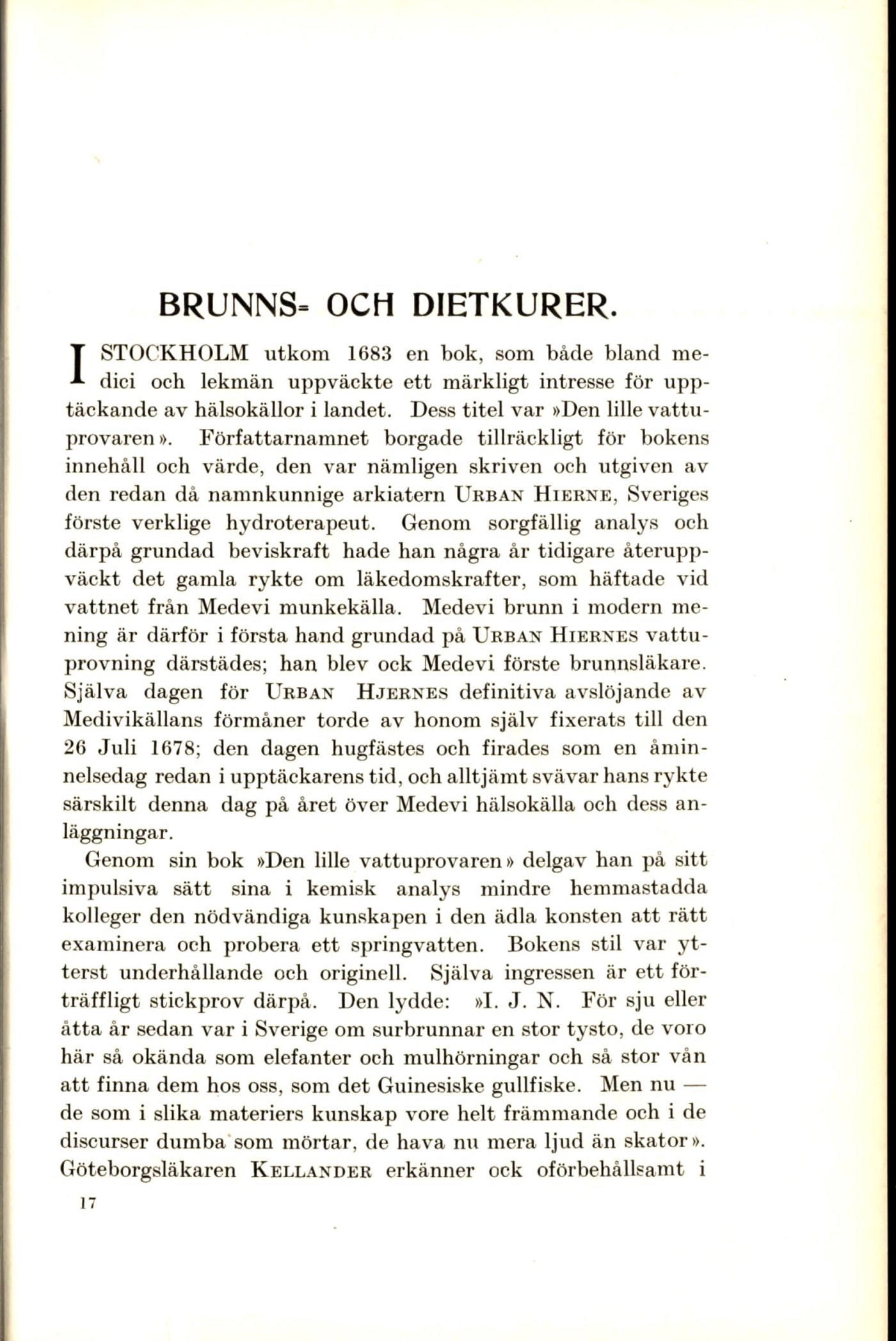 BRUNNS- OCH DIETKURER.

I STOCKHOLM utkom 1683 en bok, som både bland medici och lekmän uppväckte ett märkligt intresse för upptäckande av hälsokällor i landet. Dess titel var »Den lille vattuprovaren». Författarnamnet borgade tillräckligt för bokens innehåll och värde, den var nämligen skriven och utgiven av den redan då namnkunnige arkiatern URBAN HIERNE, Sveriges förste verklige hydroterapeut. Genom sorgfällig analys och därpå grundad beviskraft hade han några år tidigare återuppväckt det gamla rykte om läkedomskrafter, som häftade vid vattnet från Medevi munkekälla. Medevi brunn i modern mening är därför i första hand grundad på URBAN HIERNES vattuprovning därstädes; han blev ock Medevi förste brunnsläkare. Själva dagen för URBAN HJERNES definitiva avslöjande av Medivikällans förmåner torde av honom själv fixerats till den 26 Juli 1678; den dagen hugfästes och firades som en åminnelsedag redan i upptäckarens tid, och alltjämt svävar hans rykte särskilt denna dag på året över Medevi hälsokälla och dess anläggningar.

Genom sin bok »Den lille vattuprovaren» delgav han på sitt impulsiva sätt sina i kemisk analys mindre hemmastadda kolleger den nödvändiga kunskapen i den ädla konsten att rätt examinera och probera ett springvatten. Bokens stil var ytterst underhållande och originell. Själva ingressen är ett förträffligt stickprov därpå. Den lydde: »I. J. N. För sju eller åtta år sedan var i Sverige om surbrunnar en stor tysto, de voro här så okända som elefanter och mulhörningar och så stor vån att finna dem hos oss, som det Guinesiske gullfiske. Men nu — de som i slika materiers kunskap vore helt främmande och i de discurser dumba som mörtar, de hava nu mera ljud än skator». Göteborgsläkaren KELLANDER erkänner ock oförbehållsamt i

17